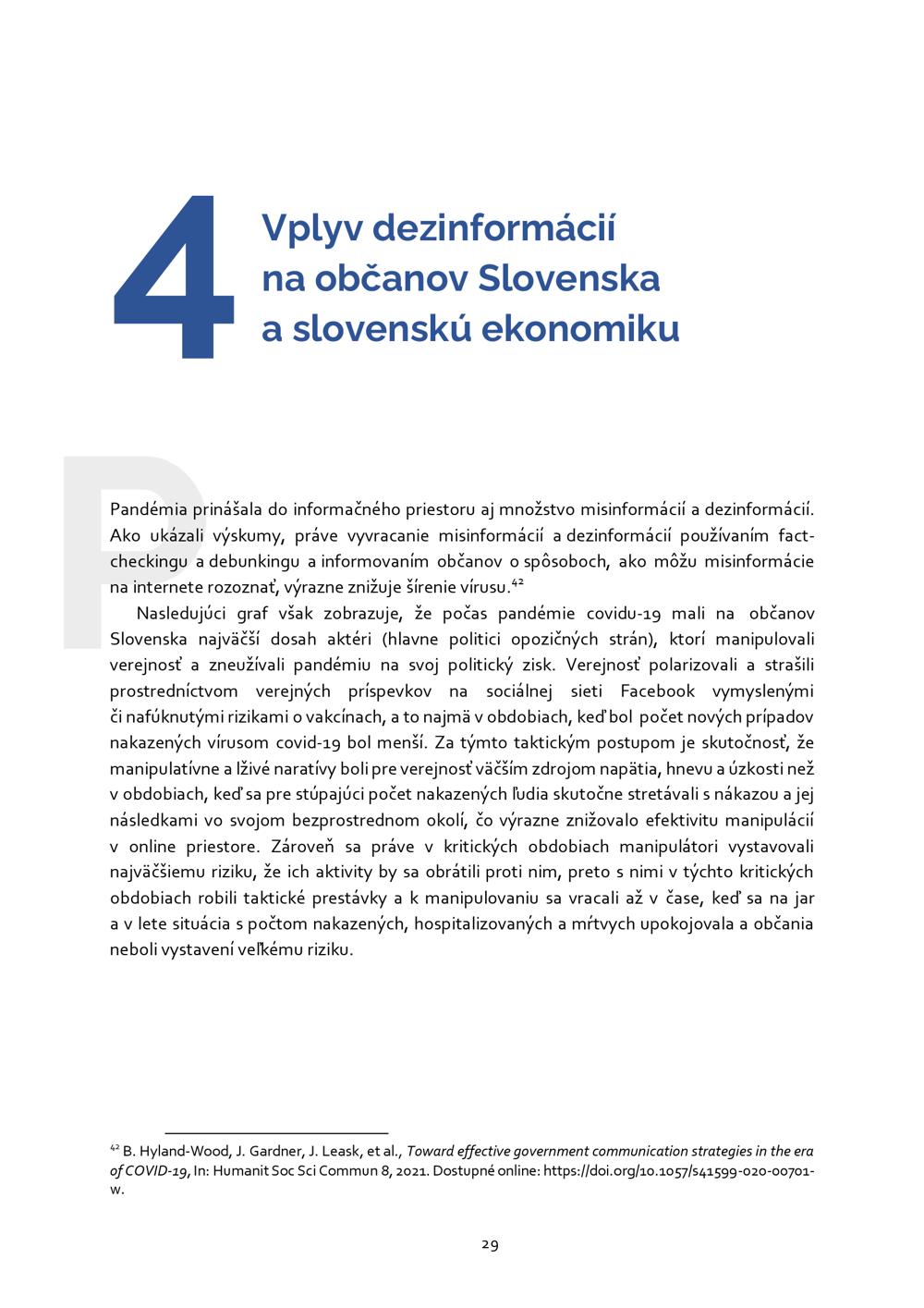 4

Vplyv dezinformácií
na občanov Slovenska
a slovenskú ekonomiku

Pandémia prinášala do informačného priestoru aj množstvo misinformácií a dezinformácií. Ako ukázali výskumy, práve vyvracanie misinformácií a dezinformácií používaním fact-checkingu a debunkingu a informovaním občanov o spôsoboch, ako môžu misinformácie na internete rozoznať, výrazne znižuje šírenie vírusu.$^{42}$

Nasledujúci graf však zobrazuje, že počas pandémie covidu-19 mali na občanov Slovenska najväčší dosah aktéri (hlavne politici opozičných strán), ktorí manipulovali verejnosť a zneužívali pandémiu na svoj politický zisk. Verejnosť polarizovali a strašili prostredníctvom verejných príspevkov na sociálnej sieti Facebook vymyslenými či nafúknutými rizikami o vakcínach, a to najmä v obdobiach, keď bol počet nových prípadov nakazených vírusom covid-19 bol menší. Za týmto taktickým postupom je skutočnosť, že manipulatívne a lživé naratívy boli pre verejnosť väčším zdrojom napätia, hnevu a úzkosti než v obdobiach, keď sa pre stúpajúci počet nakazených ľudia skutočne stretávali s nákazou a jej následkami vo svojom bezprostrednom okolí, čo výrazne znižovalo efektivitu manipulácií v online priestore. Zároveň sa práve v kritických obdobiach manipulátori vystavovali najväčšiemu riziku, že ich aktivity by sa obrátili proti nim, preto s nimi v týchto kritických obdobiach robili taktické prestávky a k manipulovaniu sa vracali až v čase, keď sa na jar a v lete situácia s počtom nakazených, hospitalizovaných a mŕtvych upokojovala a občania neboli vystavení veľkému riziku.

$^{42}$ B. Hyland-Wood, J. Gardner, J. Leask, et al., Toward effective government communication strategies in the era of COVID-19, In: Humanit Soc Sci Commun 8, 2021. Dostupné online: https://doi.org/10.1057/s41599-020-00701-w.

29